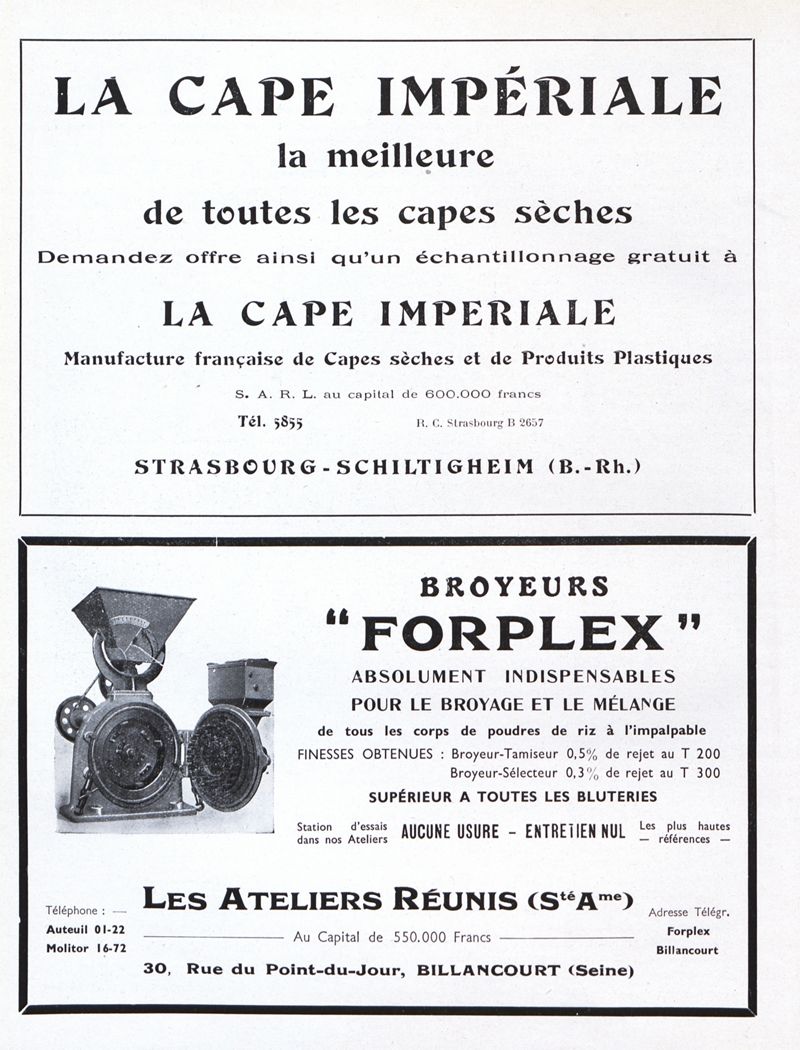 LA CAPE IMPÉRIALE
la meilleure
de toutes les capes sèches
Demandez offre ainsi qu'un échantillonnage gratuit à

LA CAPE IMPERIALE
Manufacture française de Capes sèches et de Produits Plastiques
S. A. R. L. au capital de 600.000 francs
Tél. 5855 R. C. Strasbourg B 2657
STRASBOURG-SCHILTIGHEIM (B.-Rh.)

BROYEURS
"FORPLEX"
ABSOLUMENT INDISPENSABLES
POUR LE BROYAGE ET LE MÉLANGE
de tous les corps de poudres de riz à l'impalpable
FINESSES OBTENUES : Broyeur-Tamiseur 0,5% de rejet au T 200
Broyeur-Sélecteur 0,3% de rejet au T 300
SUPÉRIEUR A TOUTES LES BLUTERIES
Station d'essais dans nos Ateliers AUCUNE USURE - ENTRETIEN NUL Les plus hautes — références —

Téléphone : —
Auteuil 01-22
Molitor 16-72
LES ATELIERS RÉUNIS (Sté Ame)
Au Capital de 550.000 Francs
30, Rue du Point-du-Jour, BILLANCOURT (Seine)
Adresse Télégr.
Forplex
Billancourt